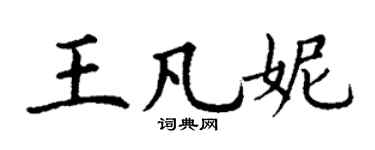 王凡妮

词典网